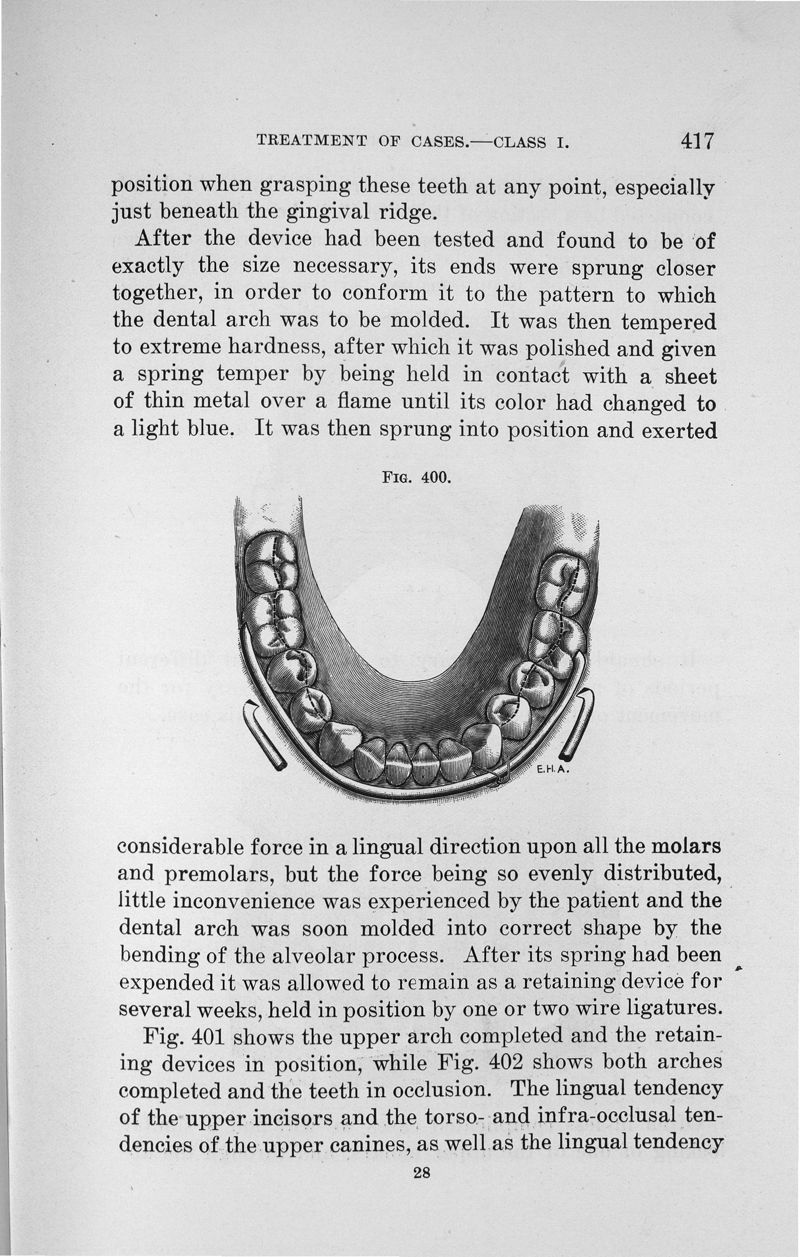 TREATMENT OF CASES.—CLASS I. 417

position when grasping these teeth at any point, especially just beneath the gingival ridge.

After the device had been tested and found to be of exactly the size necessary, its ends were sprung closer together, in order to conform it to the pattern to which the dental arch was to be molded. It was then tempered to extreme hardness, after which it was polished and given a spring temper by being held in contact with a sheet of thin metal over a flame until its color had changed to a light blue. It was then sprung into position and exerted

FIG. 400.

E.H.A.

considerable force in a lingual direction upon all the molars and premolars, but the force being so evenly distributed, little inconvenience was experienced by the patient and the dental arch was soon molded into correct shape by the bending of the alveolar process. After its spring had been expended it was allowed to remain as a retaining device for several weeks, held in position by one or two wire ligatures.

Fig. 401 shows the upper arch completed and the retaining devices in position, while Fig. 402 shows both arches completed and the teeth in occlusion. The lingual tendency of the upper incisors and the torso- and infra-occlusal tendencies of the upper canines, as well as the lingual tendency

28